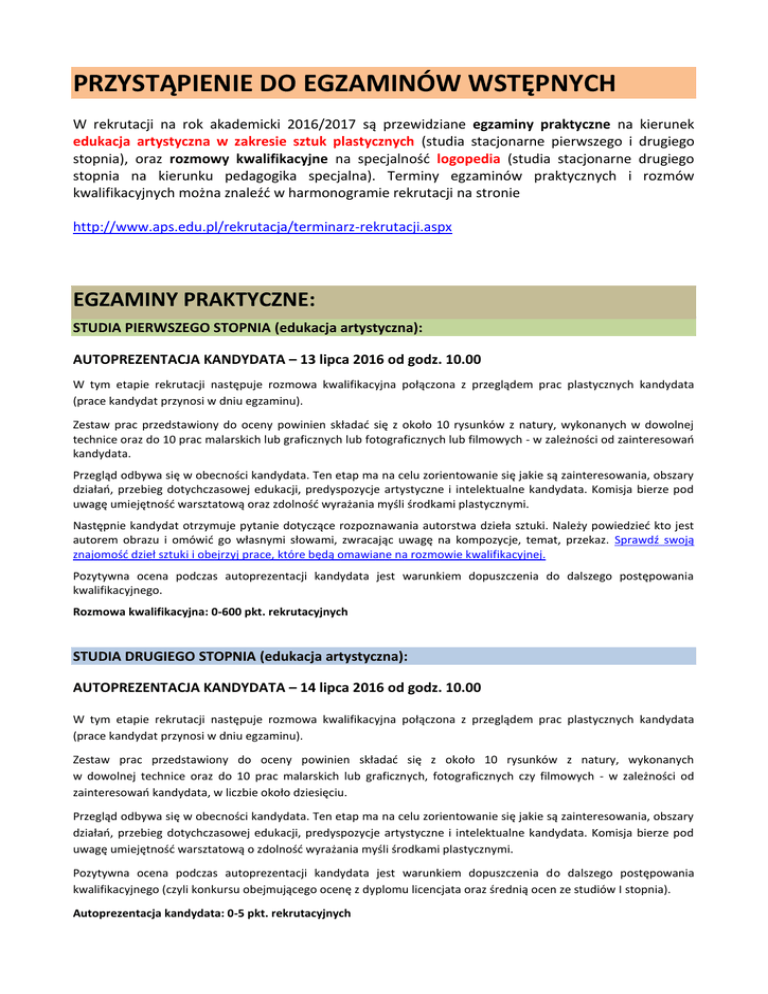 PRZYSTĄPIENIE DO EGZAMINÓW WSTĘPNYCH

W rekrutacji na rok akademicki 2016/2017 są przewidziane egzaminy praktyczne na kierunek edukacja artystyczna w zakresie sztuk plastycznych (studia stacjonarne pierwszego i drugiego stopnia), oraz rozmowy kwalifikacyjne na specjalność logopedia (studia stacjonarne drugiego stopnia na kierunku pedagogika specjalna). Terminy egzaminów praktycznych i rozmów kwalifikacyjnych można znaleźć w harmonogramie rekrutacji na stronie

http://www.aps.edu.pl/rekrutacja/terminarz-rekrutacji.aspx

EGZAMINY PRAKTYCZNE:

STUDIA PIERWSZEGO STOPNIA (edukacja artystyczna):

AUTOPREZENTACJA KANDYDATA – 13 lipca 2016 od godz. 10.00

W tym etapie rekrutacji następuje rozmowa kwalifikacyjna połączona z przeglądem prac plastycznych kandydata (prace kandydat przynosi w dniu egzaminu).

Zestaw prac przedstawiony do oceny powinien składać się z około 10 rysunków z natury, wykonanych w dowolnej technice oraz do 10 prac malarskich lub graficznych lub fotograficznych lub filmowych - w zależności od zainteresowań kandydata.

Przegląd odbywa się w obecności kandydata. Ten etap ma na celu zorientowanie się jakie są zainteresowania, obszary działań, przebieg dotychczasowej edukacji, predyspozycje artystyczne i intelektualne kandydata. Komisja bierze pod uwagę umiejętność warsztatową oraz zdolność wyrażania myśli środkami plastycznymi.

Następnie kandydat otrzymuje pytanie dotyczące rozpoznawania autorstwa dzieła sztuki. Należy powiedzieć kto jest autorem obrazu i omówić go własnymi słowami, zwracając uwagę na kompozycje, temat, przekaz. Sprawdź swoją znajomość dzieł sztuki i obejrzyj prace, które będą omawiane na rozmowie kwalifikacyjnej.

Pozytywna ocena podczas autoprezentacji kandydata jest warunkiem dopuszczenia do dalszego postępowania kwalifikacyjnego.

Rozmowa kwalifikacyjna: 0-600 pkt. rekrutacyjnych

STUDIA DRUGIEGO STOPNIA (edukacja artystyczna):

AUTOPREZENTACJA KANDYDATA – 14 lipca 2016 od godz. 10.00

W tym etapie rekrutacji następuje rozmowa kwalifikacyjna połączona z przeglądem prac plastycznych kandydata (prace kandydat przynosi w dniu egzaminu).

Zestaw prac przedstawiony do oceny powinien składać się z około 10 rysunków z natury, wykonanych w dowolnej technice oraz do 10 prac malarskich lub graficznych, fotograficznych czy filmowych - w zależności od zainteresowań kandydata, w liczbie około dziesięciu.

Przegląd odbywa się w obecności kandydata. Ten etap ma na celu zorientowanie się jakie są zainteresowania, obszary działań, przebieg dotychczasowej edukacji, predyspozycje artystyczne i intelektualne kandydata. Komisja bierze pod uwagę umiejętność warsztatową o zdolność wyrażania myśli środkami plastycznymi.

Pozytywna ocena podczas autoprezentacji kandydata jest warunkiem dopuszczenia do dalszego postępowania kwalifikacyjnego (czyli konkursu obejmującego ocenę z dyplomu licencjata oraz średnią ocen ze studiów I stopnia).

Autoprezentacja kandydata: 0-5 pkt. rekrutacyjnych